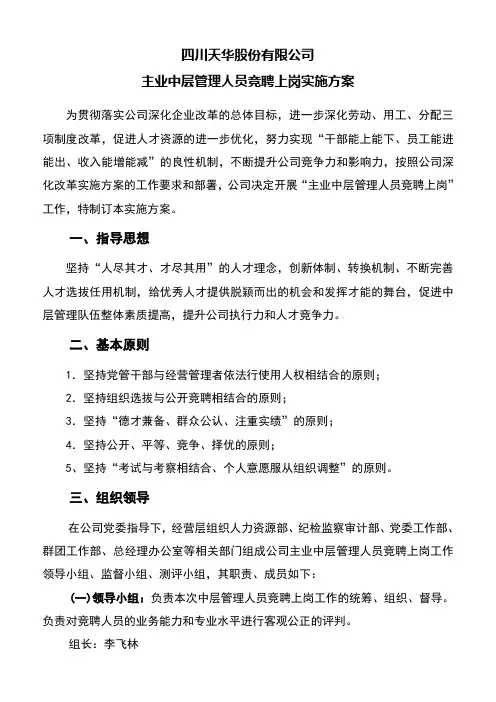 四川天华股份有限公司
主业中层管理人员竞聘上岗实施方案

为贯彻落实公司深化企业改革的总体目标，进一步深化劳动、用工、分配三项制度改革，促进人才资源的进一步优化，努力实现“干部能上能下、员工能进能出、收入能增能减”的良性机制，不断提升公司竞争力和影响力，按照公司深化改革实施方案的工作要求和部署，公司决定开展“主业中层管理人员竞聘上岗”工作，特制订本实施方案。

一、指导思想

坚持“人尽其才、才尽其用”的人才理念，创新体制、转换机制、不断完善人才选拔任用机制，给优秀人才提供脱颖而出的机会和发挥才能的舞台，促进中层管理队伍整体素质提高，提升公司执行力和人才竞争力。

二、基本原则

1．坚持党管干部与经营管理者依法行使用人权相结合的原则；
2．坚持组织选拔与公开竞聘相结合的原则；
3．坚持“德才兼备、群众公认、注重实绩”的原则；
4．坚持公开、平等、竞争、择优的原则；
5、坚持“考试与考察相结合、个人意愿服从组织调整”的原则。

三、组织领导

在公司党委指导下，经营层组织人力资源部、纪检监察审计部、党委工作部、群团工作部、总经理办公室等相关部门组成公司主业中层管理人员竞聘上岗工作领导小组、监督小组、测评小组，其职责、成员如下：

(一)领导小组：负责本次中层管理人员竞聘上岗工作的统筹、组织、督导。负责对竞聘人员的业务能力和专业水平进行客观公正的评判。

组长：李飞林